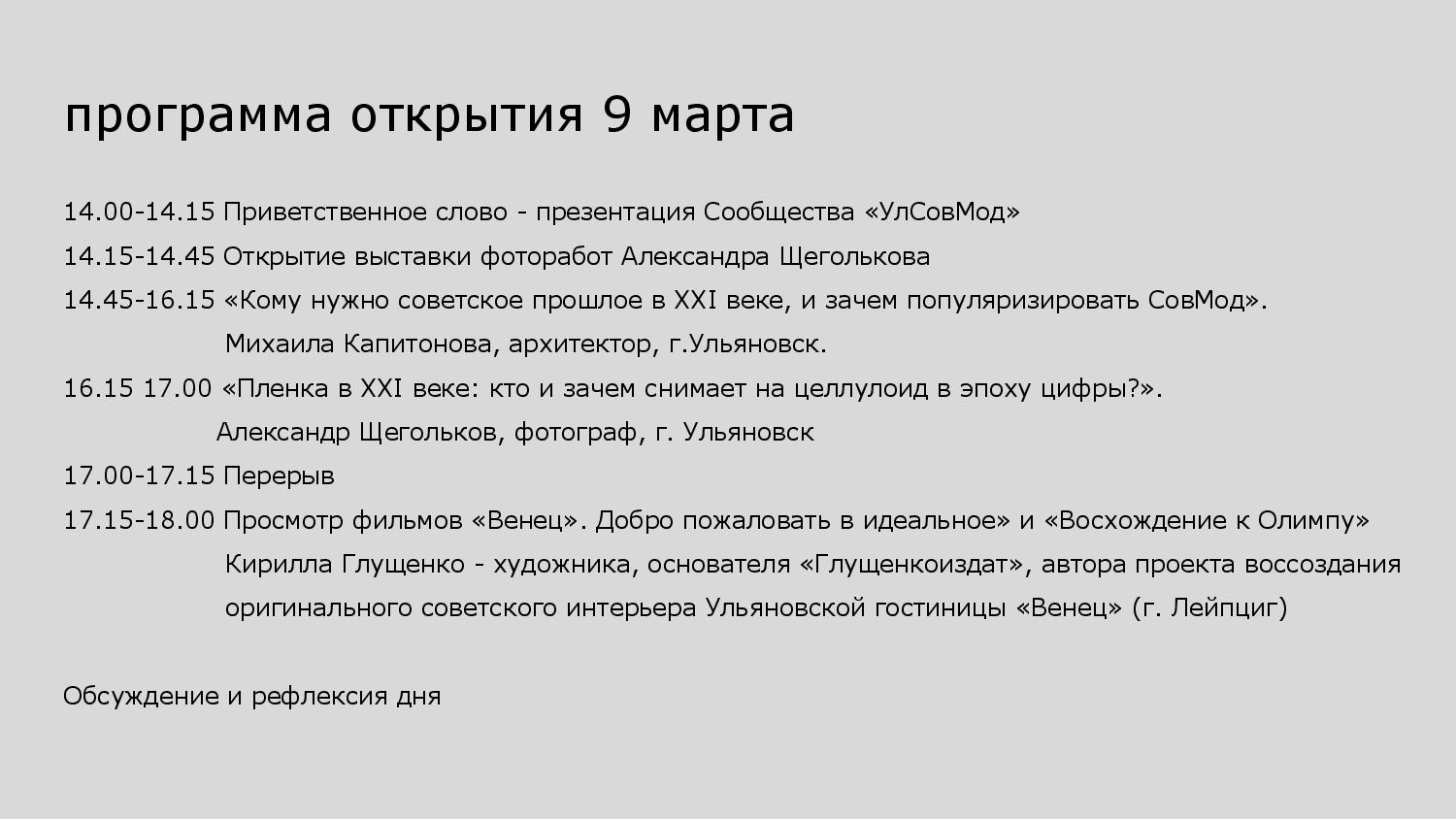 программа открытия 9 марта

14.00-14.15 Приветственное слово - презентация Сообщества «УлСовМод»

14.15-14.45 Открытие выставки фоторабот Александра Щеголькова

14.45-16.15 «Кому нужно советское прошлое в XXI веке, и зачем популяризировать СовМод». Михаила Капитонова, архитектор, г.Ульяновск.

16.15 17.00 «Пленка в XXI веке: кто и зачем снимает на целлулоид в эпоху цифры?». Александр Щегольков, фотограф, г. Ульяновск

17.00-17.15 Перерыв

17.15-18.00 Просмотр фильмов «Венец». Добро пожаловать в идеальное» и «Восхождение к Олимпу» Кирилла Глущенко - художника, основателя «Глущенкоиздат», автора проекта воссоздания оригинального советского интерьера Ульяновской гостиницы «Венец» (г. Лейпциг)

Обсуждение и рефлексия дня